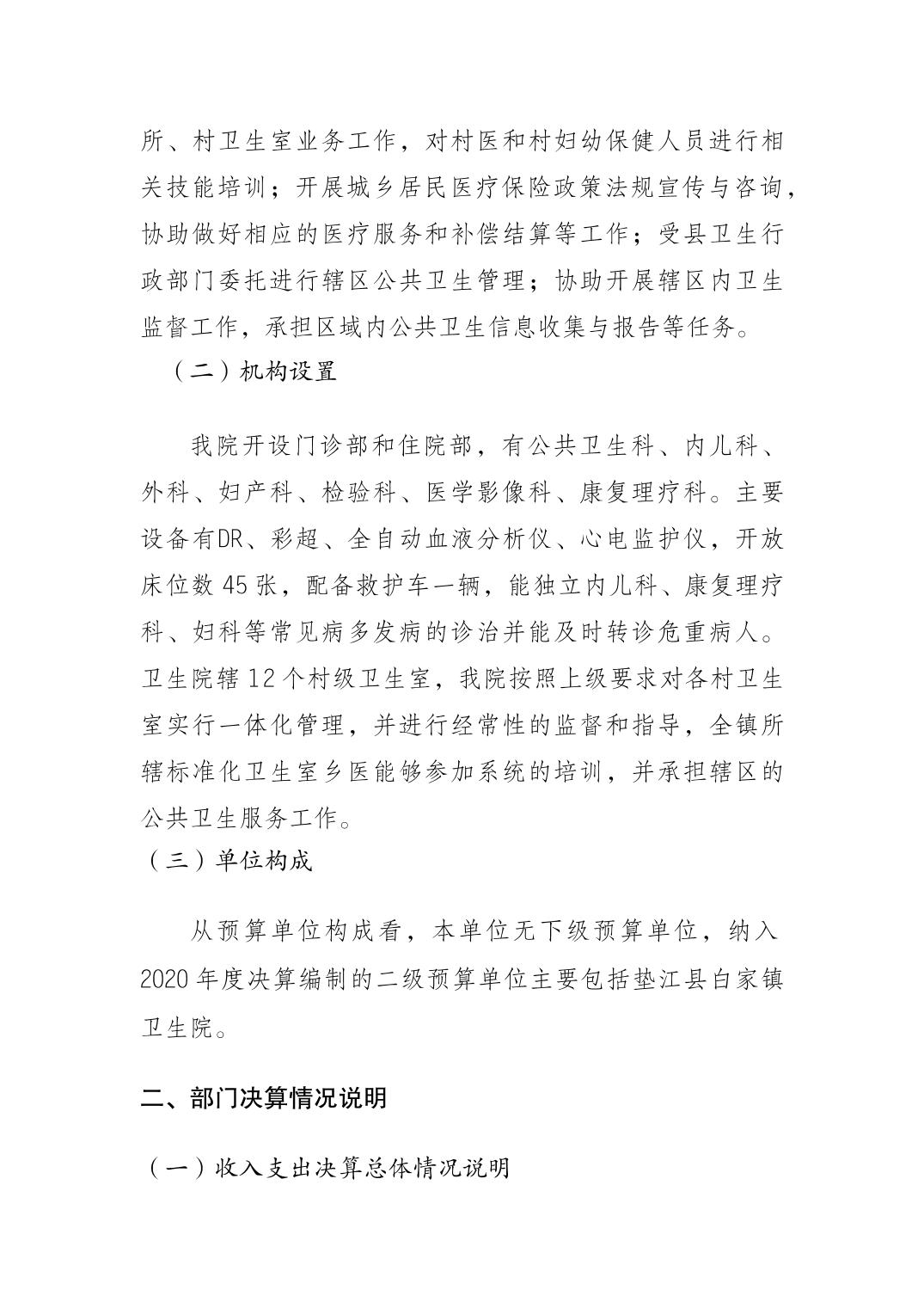 所、村卫生室业务工作，对村医和村妇幼保健人员进行相关技能培训；开展城乡居民医疗保险政策法规宣传与咨询，协助做好相应的医疗服务和补偿结算等工作；受县卫生行政部门委托进行辖区公共卫生管理；协助开展辖区内卫生监督工作，承担区域内公共卫生信息收集与报告等任务。

（二）机构设置

我院开设门诊部和住院部，有公共卫生科、内儿科、外科、妇产科、检验科、医学影像科、康复理疗科。主要设备有DR、彩超、全自动血液分析仪、心电监护仪，开放床位数 45 张，配备救护车一辆，能独立内儿科、康复理疗科、妇科等常见病多发病的诊治并能及时转诊危重病人。卫生院辖 12 个村级卫生室，我院按照上级要求对各村卫生室实行一体化管理，并进行经常性的监督和指导，全镇所辖标准化卫生室乡医能够参加系统的培训，并承担辖区的公共卫生服务工作。

（三）单位构成

从预算单位构成看，本单位无下级预算单位，纳入 2020 年度决算编制的二级预算单位主要包括垫江县白家镇卫生院。

二、部门决算情况说明

（一）收入支出决算总体情况说明